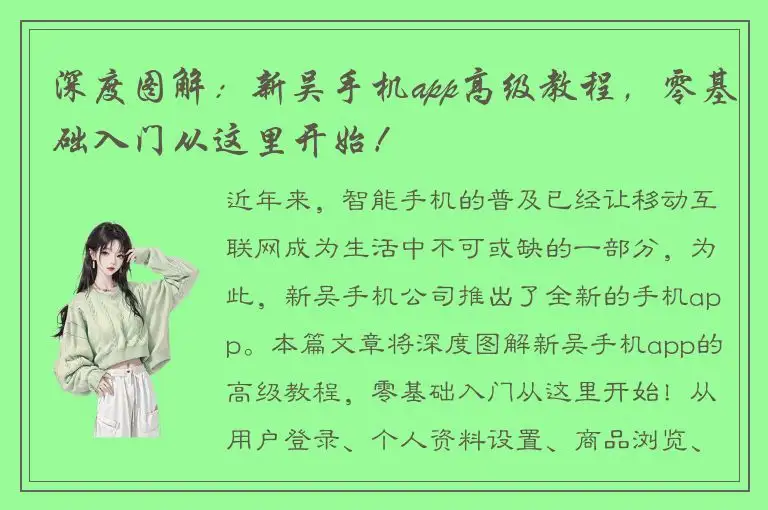 深度图解：新吴手机app高级教程，零基础入门从这里开始！

近年来，智能手机的普及已经让移动互联网成为生活中不可或缺的一部分，为此，新吴手机公司推出了全新的手机app。本篇文章将深度图解新吴手机app的高级教程，零基础入门从这里开始！从用户登录、个人资料设置、商品浏览、